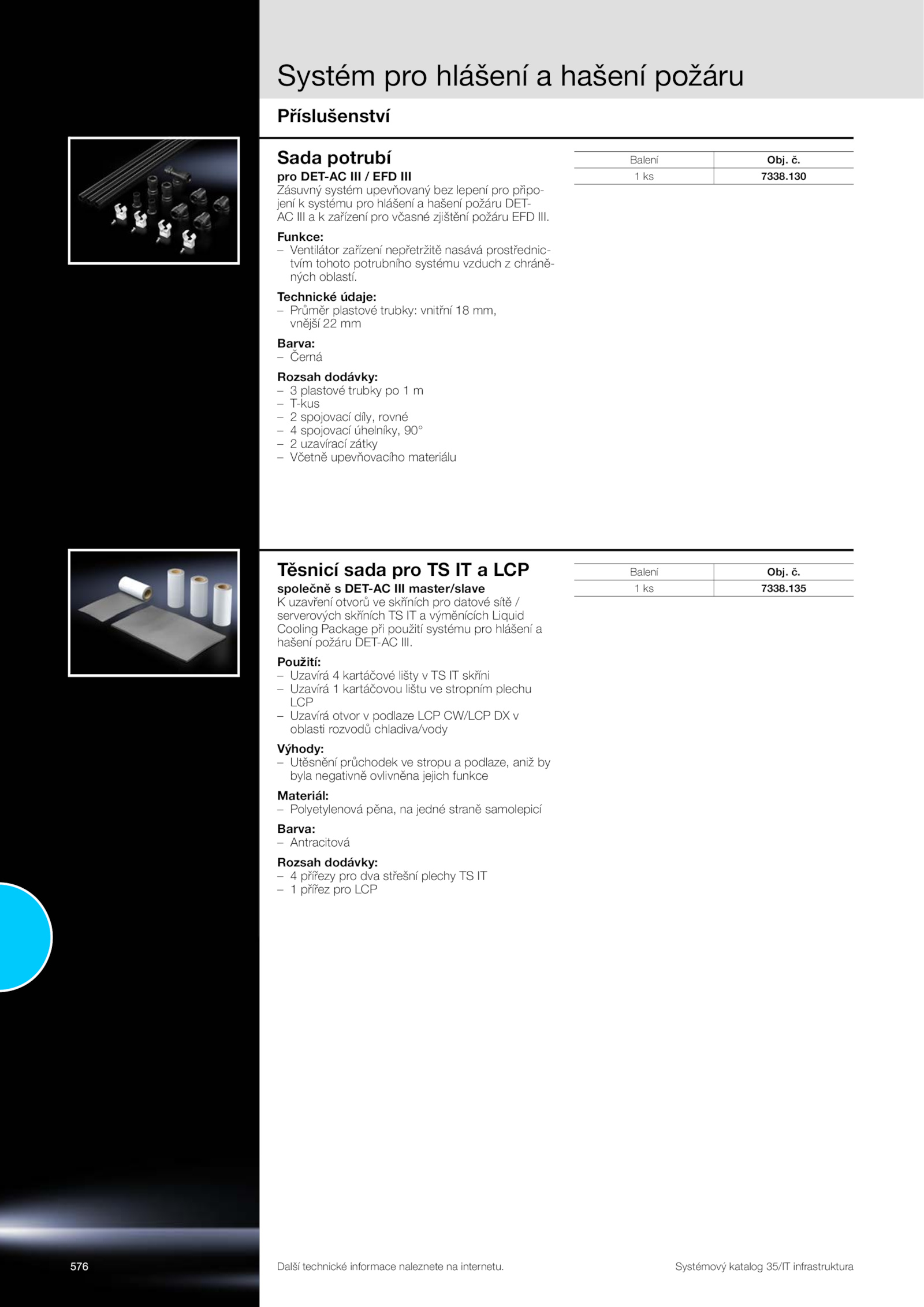 Systém pro hlášení a hašení požáru

Příslušenství

Sada potrubí

pro DET-AC III / EFD III

Zásuvný systém upevňovaný bez lepení pro připojení k systému pro hlášení a hašení požáru DET-AC III a k zařízení pro včasné zjištění požáru EFD III.

Funkce:
– Ventilátor zařízení nepřetržitě nasává prostřednictvím tohoto potrubního systému vzduch z chráněných oblastí.

Technické údaje:
– Průměr plastové trubky: vnitřní 18 mm, vnější 22 mm

Barva:
– Černá

Rozsah dodávky:
– 3 plastové trubky po 1 m
– T-kus
– 2 spojovací díly, rovné
– 4 spojovací úhelníky, 90°
– 2 uzavírací zátky
– Včetně upevňovacího materiálu

| Balení | Obj. č. |
|---|---|
| 1 ks | 7338.130 |

Těsnicí sada pro TS IT a LCP

společně s DET-AC III master/slave

K uzavření otvorů ve skříních pro datové sítě / serverových skříních TS IT a výměnících Liquid Cooling Package při použití systému pro hlášení a hašení požáru DET-AC III.

Použití:
– Uzavírá 4 kartáčové lišty v TS IT skříni
– Uzavírá 1 kartáčovou lištu ve stropním plechu LCP
– Uzavírá otvor v podlaze LCP CW/LCP DX v oblasti rozvodů chladiva/vody

Výhody:
– Utěsnění průchodek ve stropu a podlaze, aniž by byla negativně ovlivněna jejich funkce

Materiál:
– Polyetylenová pěna, na jedné straně samolepicí

Barva:
– Antracitová

Rozsah dodávky:
– 4 přířezy pro dva střešní plechy TS IT
– 1 přířez pro LCP

| Balení | Obj. č. |
|---|---|
| 1 ks | 7338.135 |

576

Další technické informace naleznete na internetu.

Systémový katalog 35/IT infrastruktura